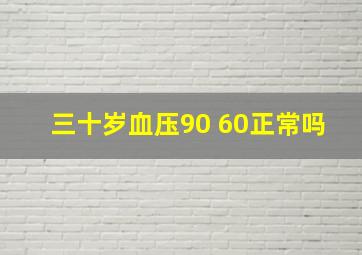 三十岁血压90 60正常吗